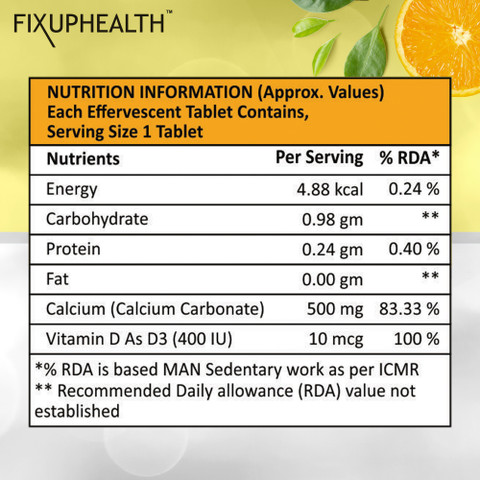 FIXUPHEALTH™

NUTRITION INFORMATION (Approx. Values)
Each Effervescent Tablet Contains,
Serving Size 1 Tablet

| Nutrients | Per Serving | % RDA* |
|---|---|---|
| Energy | 4.88 kcal | 0.24 % |
| Carbohydrate | 0.98 gm | ** |
| Protein | 0.24 gm | 0.40 % |
| Fat | 0.00 gm | ** |
| Calcium (Calcium Carbonate) | 500 mg | 83.33 % |
| Vitamin D As D3 (400 IU) | 10 mcg | 100 % |

*% RDA is based MAN Sedentary work as per ICMR
** Recommended Daily allowance (RDA) value not established